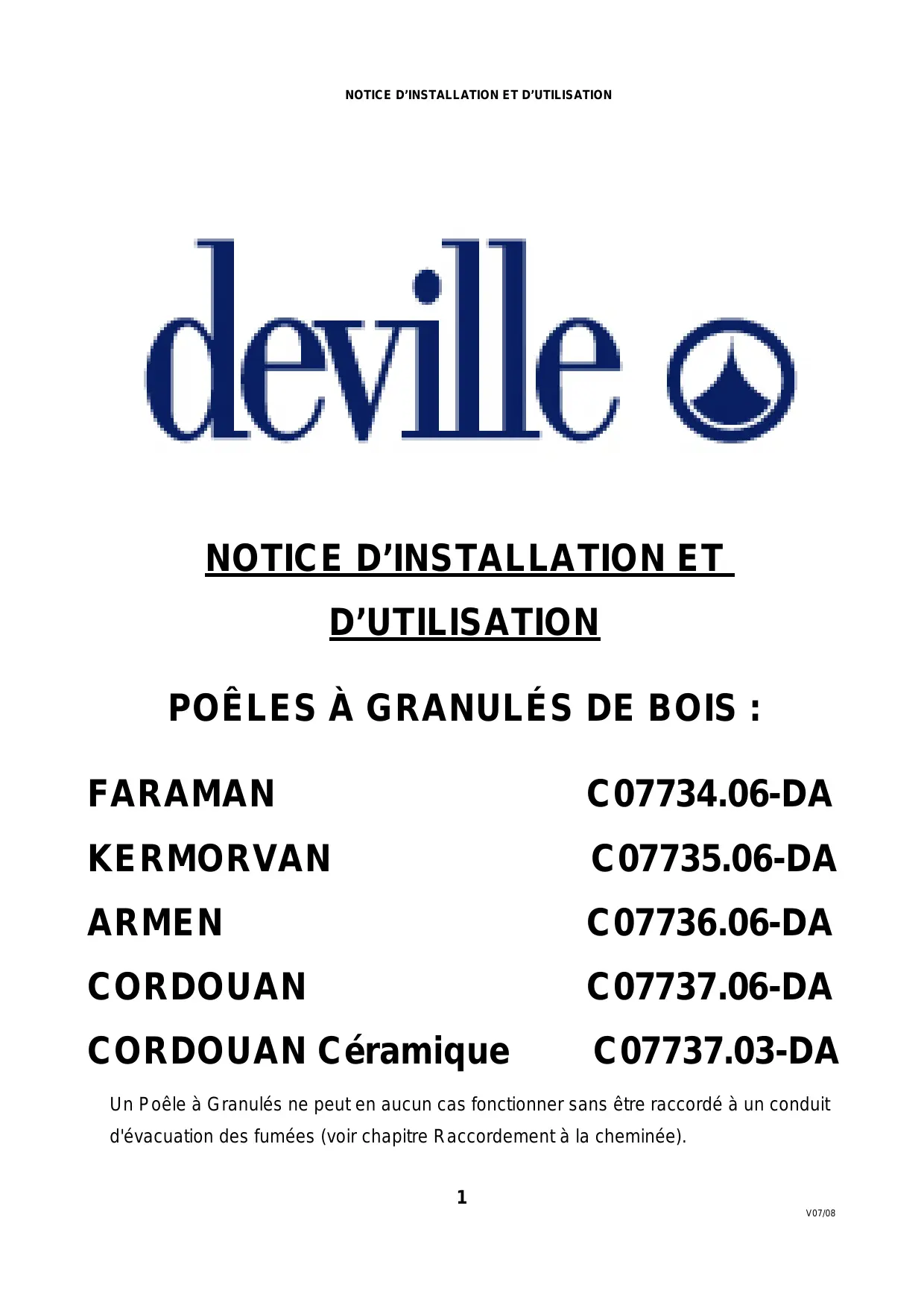 NOTICE D'INSTALLATION ET D'UTILISATION

deville

NOTICE D'INSTALLATION ET D'UTILISATION

POÊLES À GRANULÉS DE BOIS :

FARAMAN C07734.06-DA
KERMORVAN C07735.06-DA
ARMEN C07736.06-DA
CORDOUAN C07737.06-DA
CORDOUAN Céramique C07737.03-DA

Un Poêle à Granulés ne peut en aucun cas fonctionner sans être raccordé à un conduit d'évacuation des fumées (voir chapitre Raccordement à la cheminée).

1

V07/08